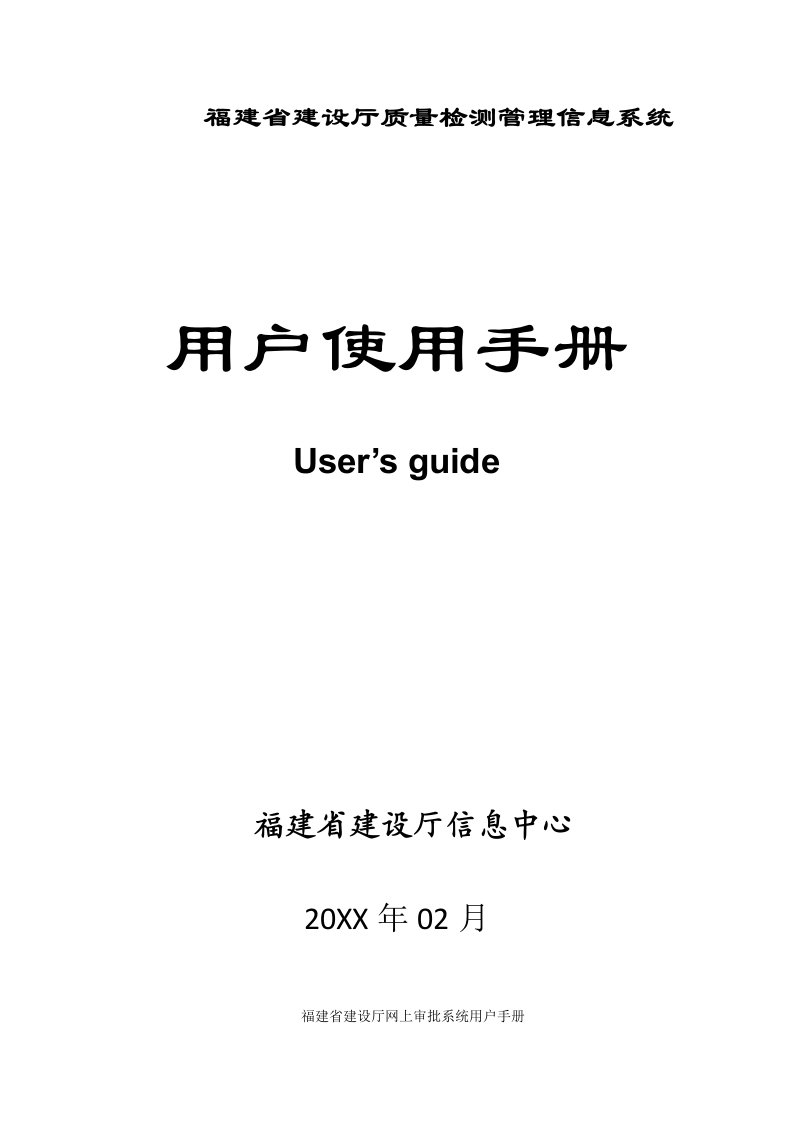 福建省建设厅质量检测管理信息系统

用户使用手册

User’s guide

福建省建设厅信息中心

20XX 年 02 月

福建省建设厅网上审批系统用户手册